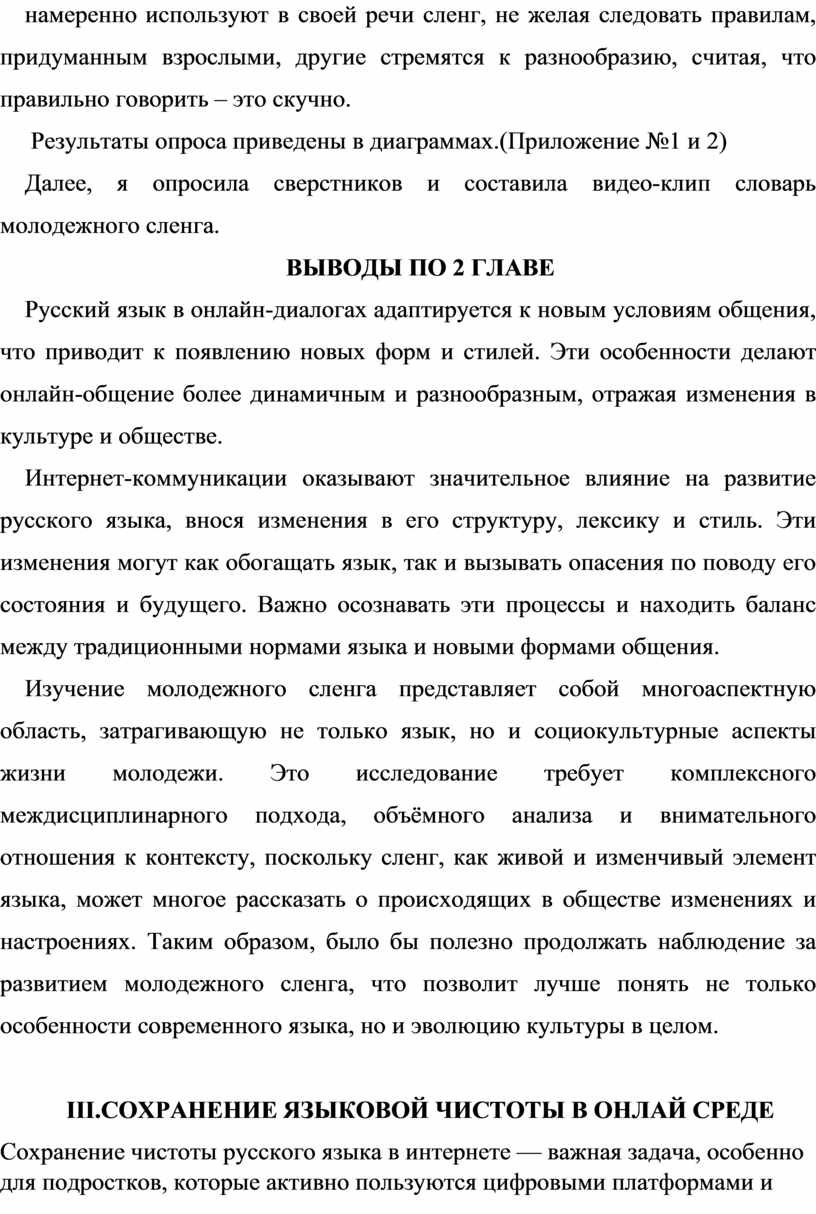 намеренно используют в своей речи сленг, не желая следовать правилам, придуманным взрослыми, другие стремятся к разнообразию, считая, что правильно говорить – это скучно.

Результаты опроса приведены в диаграммах.(Приложение №1 и 2)

Далее, я опросила сверстников и составила видео-клип словарь молодежного сленга.

ВЫВОДЫ ПО 2 ГЛАВЕ

Русский язык в онлайн-диалогах адаптируется к новым условиям общения, что приводит к появлению новых форм и стилей. Эти особенности делают онлайн-общение более динамичным и разнообразным, отражая изменения в культуре и обществе.

Интернет-коммуникации оказывают значительное влияние на развитие русского языка, внося изменения в его структуру, лексику и стиль. Эти изменения могут как обогащать язык, так и вызывать опасения по поводу его состояния и будущего. Важно осознавать эти процессы и находить баланс между традиционными нормами языка и новыми формами общения.

Изучение молодежного сленга представляет собой многоаспектную область, затрагивающую не только язык, но и социокультурные аспекты жизни молодежи. Это исследование требует комплексного междисциплинарного подхода, объёмного анализа и внимательного отношения к контексту, поскольку сленг, как живой и изменчивый элемент языка, может многое рассказать о происходящих в обществе изменениях и настроениях. Таким образом, было бы полезно продолжать наблюдение за развитием молодежного сленга, что позволит лучше понять не только особенности современного языка, но и эволюцию культуры в целом.

III.СОХРАНЕНИЕ ЯЗЫКОВОЙ ЧИСТОТЫ В ОНЛАЙ СРЕДЕ

Сохранение чистоты русского языка в интернете — важная задача, особенно для подростков, которые активно пользуются цифровыми платформами и